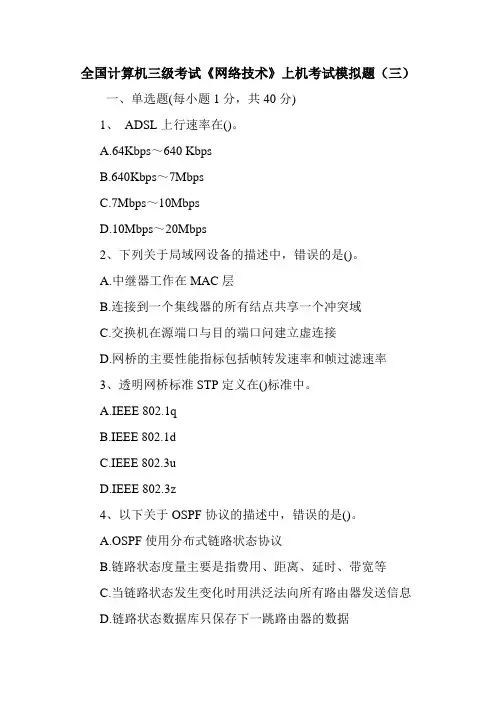 全国计算机三级考试《网络技术》上机考试模拟题（三）

一、单选题(每小题 1 分，共 40 分)

1、 ADSL 上行速率在()。

A.64Kbps～640 Kbps

B.640Kbps～7Mbps

C.7Mbps～10Mbps

D.10Mbps～20Mbps

2、下列关于局域网设备的描述中，错误的是()。

A.中继器工作在 MAC 层

B.连接到一个集线器的所有结点共享一个冲突域

C.交换机在源端口与目的端口间建立虚连接

D.网桥的主要性能指标包括帧转发速率和帧过滤速率

3、透明网桥标准 STP 定义在()标准中。

A.IEEE 802.1q

B.IEEE 802.1d

C.IEEE 802.3u

D.IEEE 802.3z

4、以下关于 OSPF 协议的描述中，错误的是()。

A.OSPF 使用分布式链路状态协议

B.链路状态度量主要是指费用、距离、延时、带宽等

C.当链路状态发生变化时用洪泛法向所有路由器发送信息

D.链路状态数据库只保存下一跳路由器的数据